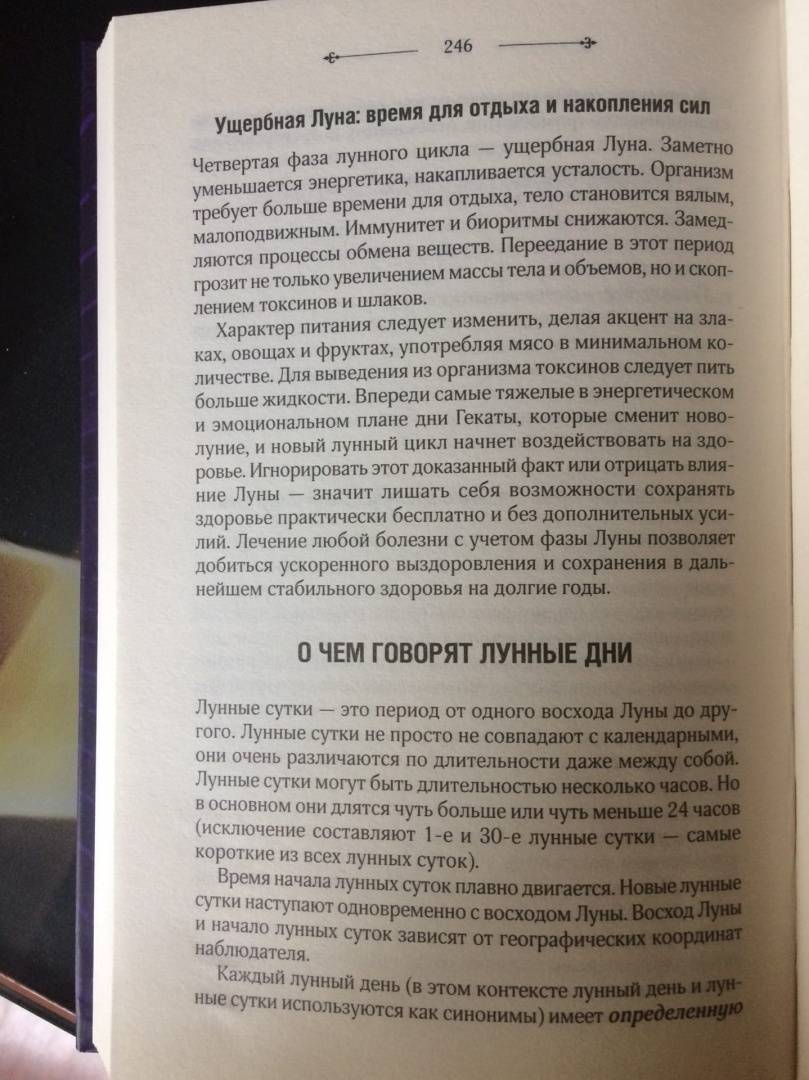 246

Ущербная Луна: время для отдыха и накопления сил

Четвертая фаза лунного цикла — ущербная Луна. Заметно уменьшается энергетика, накапливается усталость. Организм требует больше времени для отдыха, тело становится вялым, малоподвижным. Иммунитет и биоритмы снижаются. Замедляются процессы обмена веществ. Переедание в этот период грозит не только увеличением массы тела и объемов, но и скоплением токсинов и шлаков.

Характер питания следует изменить, делая акцент на злаках, овощах и фруктах, употребляя мясо в минимальном количестве. Для выведения из организма токсинов следует пить больше жидкости. Впереди самые тяжелые в энергетическом и эмоциональном плане дни Гекаты, которые сменит новолуние, и новый лунный цикл начнет воздействовать на здоровье. Игнорировать этот доказанный факт или отрицать влияние Луны — значит лишать себя возможности сохранять здоровье практически бесплатно и без дополнительных усилий. Лечение любой болезни с учетом фазы Луны позволяет добиться ускоренного выздоровления и сохранения в дальнейшем стабильного здоровья на долгие годы.

О ЧЕМ ГОВОРЯТ ЛУННЫЕ ДНИ

Лунные сутки — это период от одного восхода Луны до другого. Лунные сутки не просто не совпадают с календарными, они очень различаются по длительности даже между собой. Лунные сутки могут быть длительностью несколько часов. Но в основном они длятся чуть больше или чуть меньше 24 часов (исключение составляют 1-е и 30-е лунные сутки — самые короткие из всех лунных суток).

Время начала лунных суток плавно двигается. Новые лунные сутки наступают одновременно с восходом Луны. Восход Луны и начало лунных суток зависят от географических координат наблюдателя.

Каждый лунный день (в этом контексте лунный день и лунные сутки используются как синонимы) имеет определенную